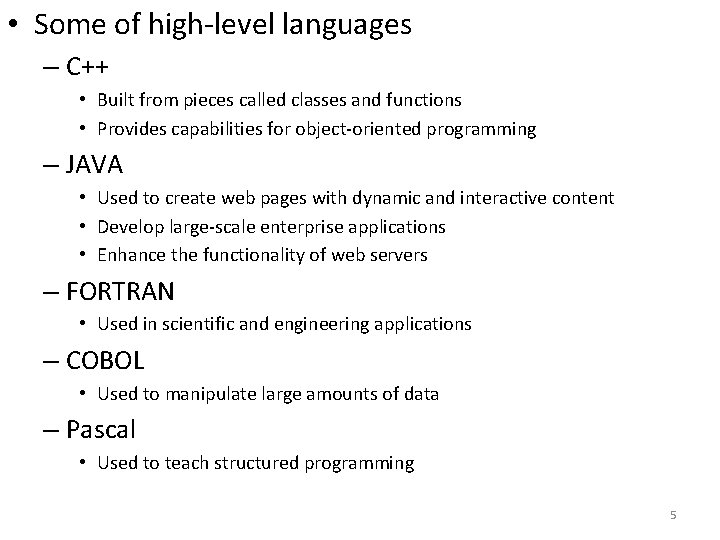 • Some of high-level languages

– C++

• Built from pieces called classes and functions

• Provides capabilities for object-oriented programming

– JAVA

• Used to create web pages with dynamic and interactive content

• Develop large-scale enterprise applications

• Enhance the functionality of web servers

– FORTRAN

• Used in scientific and engineering applications

– COBOL

• Used to manipulate large amounts of data

– Pascal

• Used to teach structured programming

5